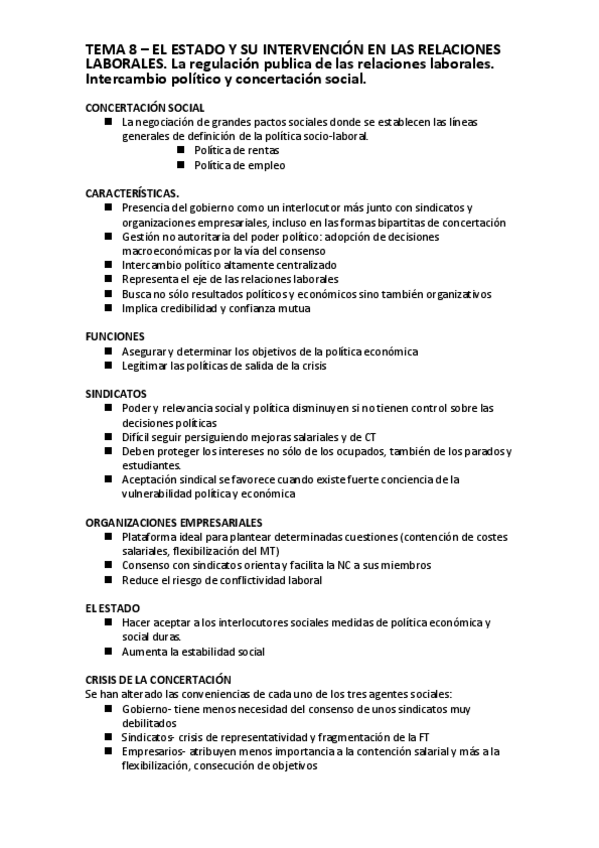 TEMA 8 – EL ESTADO Y SU INTERVENCIÓN EN LAS RELACIONES LABORALES. La regulación publica de las relaciones laborales. Intercambio político y concertación social.

CONCERTACIÓN SOCIAL
■ La negociación de grandes pactos sociales donde se establecen las líneas generales de definición de la política socio-laboral.
■ Política de rentas
■ Política de empleo

CARACTERÍSTICAS.
■ Presencia del gobierno como un interlocutor más junto con sindicatos y organizaciones empresariales, incluso en las formas bipartitas de concertación
■ Gestión no autoritaria del poder político: adopción de decisiones macroeconómicas por la vía del consenso
■ Intercambio político altamente centralizado
■ Representa el eje de las relaciones laborales
■ Busca no sólo resultados políticos y económicos sino también organizativos
■ Implica credibilidad y confianza mutua

FUNCIONES
■ Asegurar y determinar los objetivos de la política económica
■ Legitimar las políticas de salida de la crisis

SINDICATOS
■ Poder y relevancia social y política disminuyen si no tienen control sobre las decisiones políticas
■ Difícil seguir persiguiendo mejoras salariales y de CT
■ Deben proteger los intereses no sólo de los ocupados, también de los parados y estudiantes.
■ Aceptación sindical se favorece cuando existe fuerte conciencia de la vulnerabilidad política y económica

ORGANIZACIONES EMPRESARIALES
■ Plataforma ideal para plantear determinadas cuestiones (contención de costes salariales, flexibilización del MT)
■ Consenso con sindicatos orienta y facilita la NC a sus miembros
■ Reduce el riesgo de conflictividad laboral

EL ESTADO
■ Hacer aceptar a los interlocutores sociales medidas de política económica y social duras.
■ Aumenta la estabilidad social

CRISIS DE LA CONCERTACIÓN
Se han alterado las conveniencias de cada uno de los tres agentes sociales:
■ Gobierno- tiene menos necesidad del consenso de unos sindicatos muy debilitados
■ Sindicatos- crisis de representatividad y fragmentación de la FT
■ Empresarios- atribuyen menos importancia a la contención salarial y más a la flexibilización, consecución de objetivos